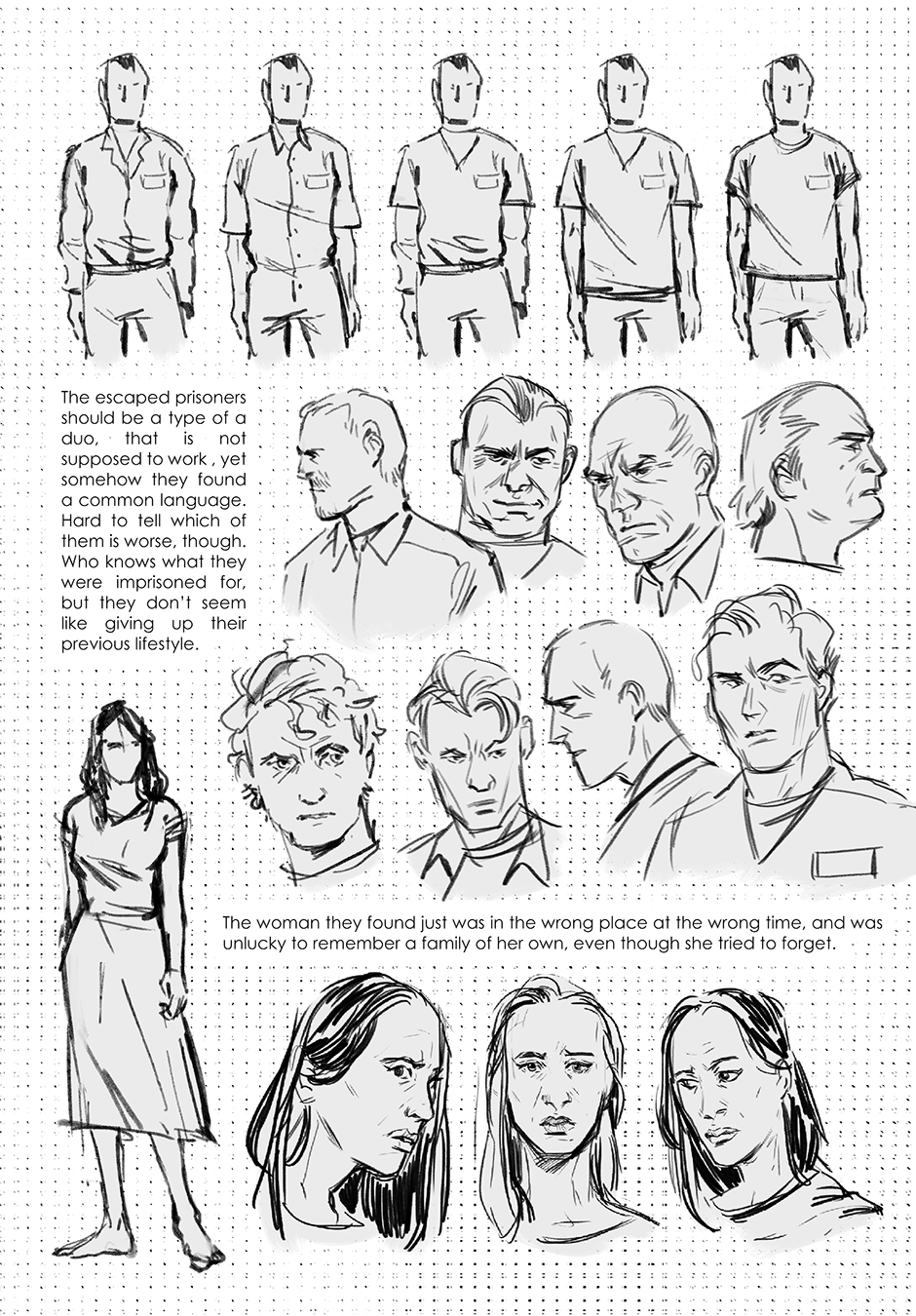 The escaped prisoners should be a type of a duo, that is not supposed to work , yet somehow they found a common language. Hard to tell which of them is worse, though. Who knows what they were imprisoned for, but they don't seem like giving up their previous lifestyle.

The woman they found just was in the wrong place at the wrong time, and was unlucky to remember a family of her own, even though she tried to forget.